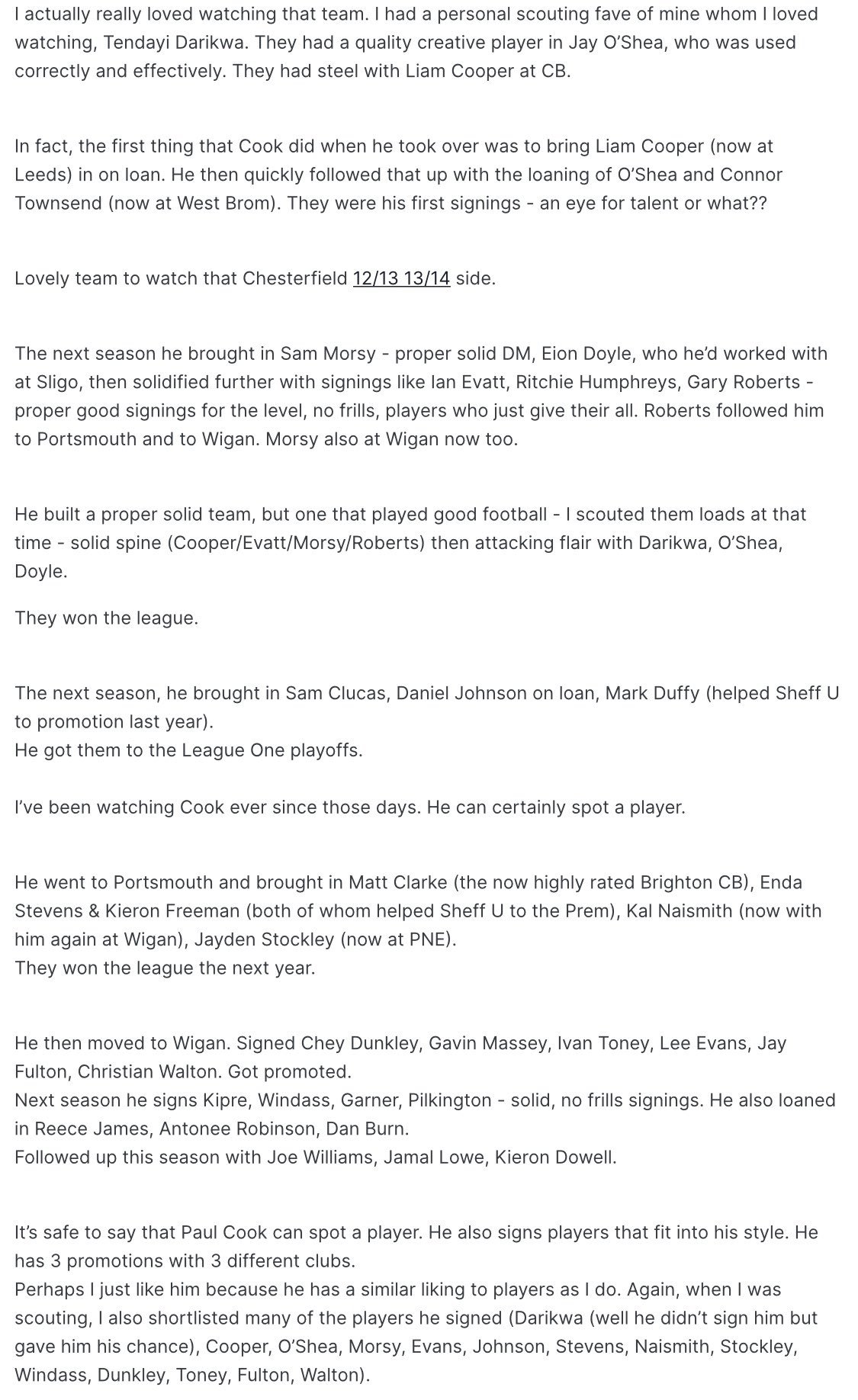 I actually really loved watching that team. I had a personal scouting fave of mine whom I loved watching, Tendayi Darikwa. They had a quality creative player in Jay O'Shea, who was used correctly and effectively. They had steel with Liam Cooper at CB.

In fact, the first thing that Cook did when he took over was to bring Liam Cooper (now at Leeds) in on loan. He then quickly followed that up with the loaning of O'Shea and Connor Townsend (now at West Brom). They were his first signings - an eye for talent or what??

Lovely team to watch that Chesterfield 12/13 13/14 side.

The next season he brought in Sam Morsy - proper solid DM, Eion Doyle, who he'd worked with at Sligo, then solidified further with signings like Ian Evatt, Ritchie Humphreys, Gary Roberts - proper good signings for the level, no frills, players who just give their all. Roberts followed him to Portsmouth and to Wigan. Morsy also at Wigan now too.

He built a proper solid team, but one that played good football - I scouted them loads at that time - solid spine (Cooper/Evatt/Morsy/Roberts) then attacking flair with Darikwa, O'Shea, Doyle.

They won the league.

The next season, he brought in Sam Clucas, Daniel Johnson on loan, Mark Duffy (helped Sheff U to promotion last year).
He got them to the League One playoffs.

I've been watching Cook ever since those days. He can certainly spot a player.

He went to Portsmouth and brought in Matt Clarke (the now highly rated Brighton CB), Enda Stevens & Kieron Freeman (both of whom helped Sheff U to the Prem), Kal Naismith (now with him again at Wigan), Jayden Stockley (now at PNE).
They won the league the next year.

He then moved to Wigan. Signed Chey Dunkley, Gavin Massey, Ivan Toney, Lee Evans, Jay Fulton, Christian Walton. Got promoted.
Next season he signs Kipre, Windass, Garner, Pilkington - solid, no frills signings. He also loaned in Reece James, Antonee Robinson, Dan Burn.
Followed up this season with Joe Williams, Jamal Lowe, Kieron Dowell.

It's safe to say that Paul Cook can spot a player. He also signs players that fit into his style. He has 3 promotions with 3 different clubs.
Perhaps I just like him because he has a similar liking to players as I do. Again, when I was scouting, I also shortlisted many of the players he signed (Darikwa (well he didn't sign him but gave him his chance), Cooper, O'Shea, Morsy, Evans, Johnson, Stevens, Naismith, Stockley, Windass, Dunkley, Toney, Fulton, Walton).